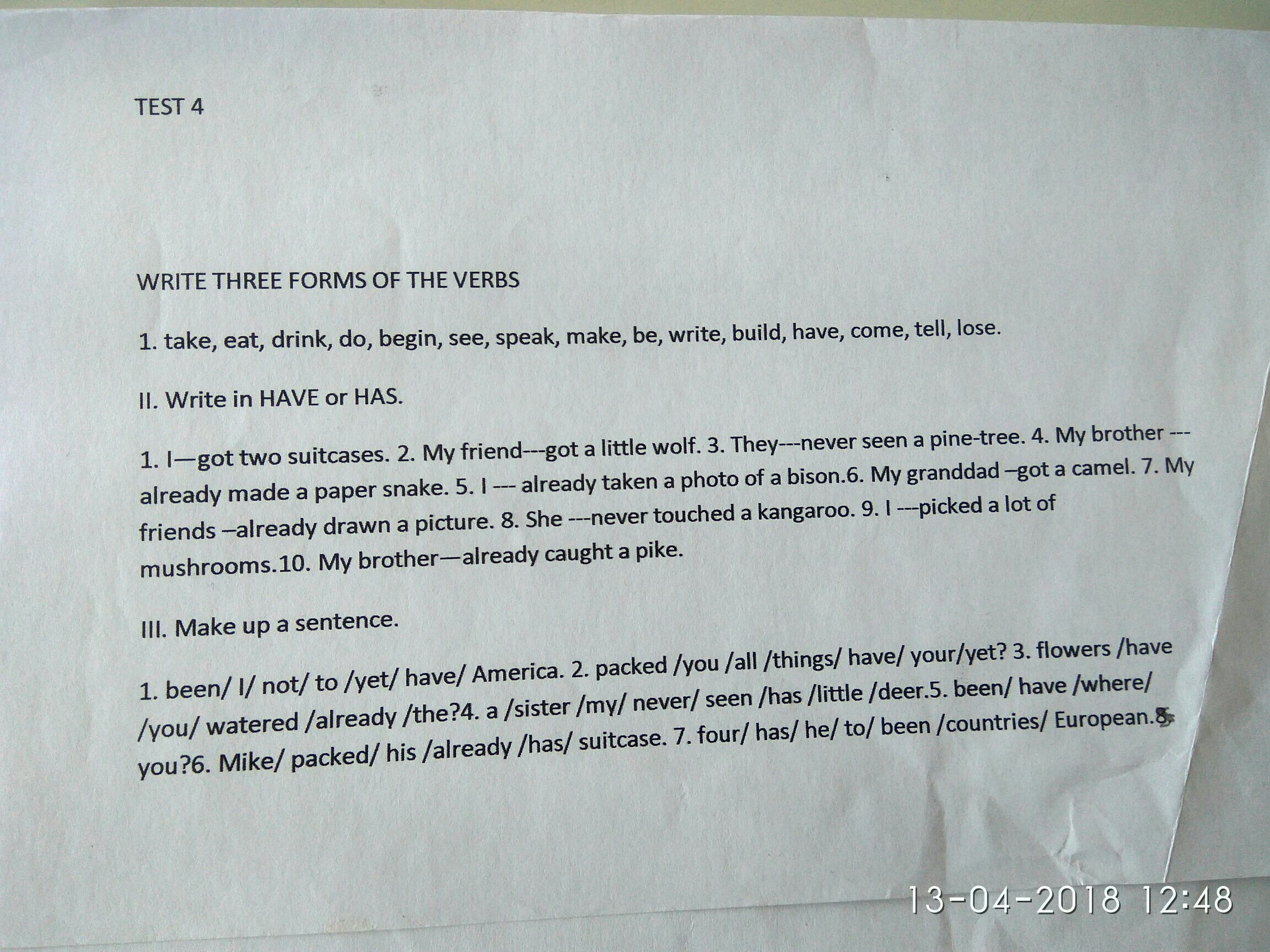 TEST 4

WRITE THREE FORMS OF THE VERBS

1. take, eat, drink, do, begin, see, speak, make, be, write, build, have, come, tell, lose.

II. Write in HAVE or HAS.

1. I—got two suitcases. 2. My friend---got a little wolf. 3. They---never seen a pine-tree. 4. My brother --- already made a paper snake. 5. I --- already taken a photo of a bison.6. My granddad –got a camel. 7. My friends –already drawn a picture. 8. She ---never touched a kangaroo. 9. I ---picked a lot of mushrooms.10. My brother—already caught a pike.

III. Make up a sentence.

1. been/ I/ not/ to /yet/ have/ America. 2. packed /you /all /things/ have/ your/yet? 3. flowers /have /you/ watered /already /the?4. a /sister /my/ never/ seen /has /little /deer.5. been/ have /where/ you?6. Mike/ packed/ his /already /has/ suitcase. 7. four/ has/ he/ to/ been /countries/ European.8.

13-04-2018 12:48